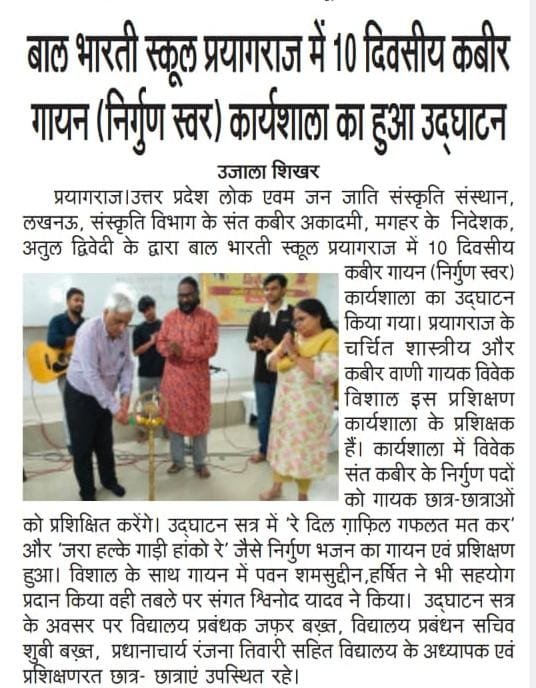 बाल भारती स्कूल प्रयागराज में 10 दिवसीय कबीर गायन (निर्गुण स्वर) कार्यशाला का हुआ उद्घाटन

उजाला शिखर

प्रयागराज।उत्तर प्रदेश लोक एवम जन जाति संस्कृति संस्थान, लखनऊ, संस्कृति विभाग के संत कबीर अकादमी, मगहर के निदेशक, अतुल द्विवेदी के द्वारा बाल भारती स्कूल प्रयागराज में 10 दिवसीय कबीर गायन (निर्गुण स्वर) कार्यशाला का उद्घाटन किया गया। प्रयागराज के चर्चित शास्त्रीय और कबीर वाणी गायक विवेक विशाल इस प्रशिक्षण कार्यशाला के प्रशिक्षक हैं। कार्यशाला में विवेक संत कबीर के निर्गुण पदों को गायक छात्र-छात्राओं को प्रशिक्षित करेंगे। उद्घाटन सत्र में 'रे दिल ग़ाफ़िल गफलत मत कर' और 'जरा हल्के गाड़ी हांको रे' जैसे निर्गुण भजन का गायन एवं प्रशिक्षण हुआ। विशाल के साथ गायन में पवन शमसुद्दीन,हर्षित ने भी सहयोग प्रदान किया वही तबले पर संगत श्विनोद यादव ने किया। उद्घाटन सत्र के अवसर पर विद्यालय प्रबंधक जफ़र बख़्त, विद्यालय प्रबंधन सचिव शुबी बख़्त, प्रधानाचार्य रंजना तिवारी सहित विद्यालय के अध्यापक एवं प्रशिक्षणरत छात्र- छात्राएं उपस्थित रहे।